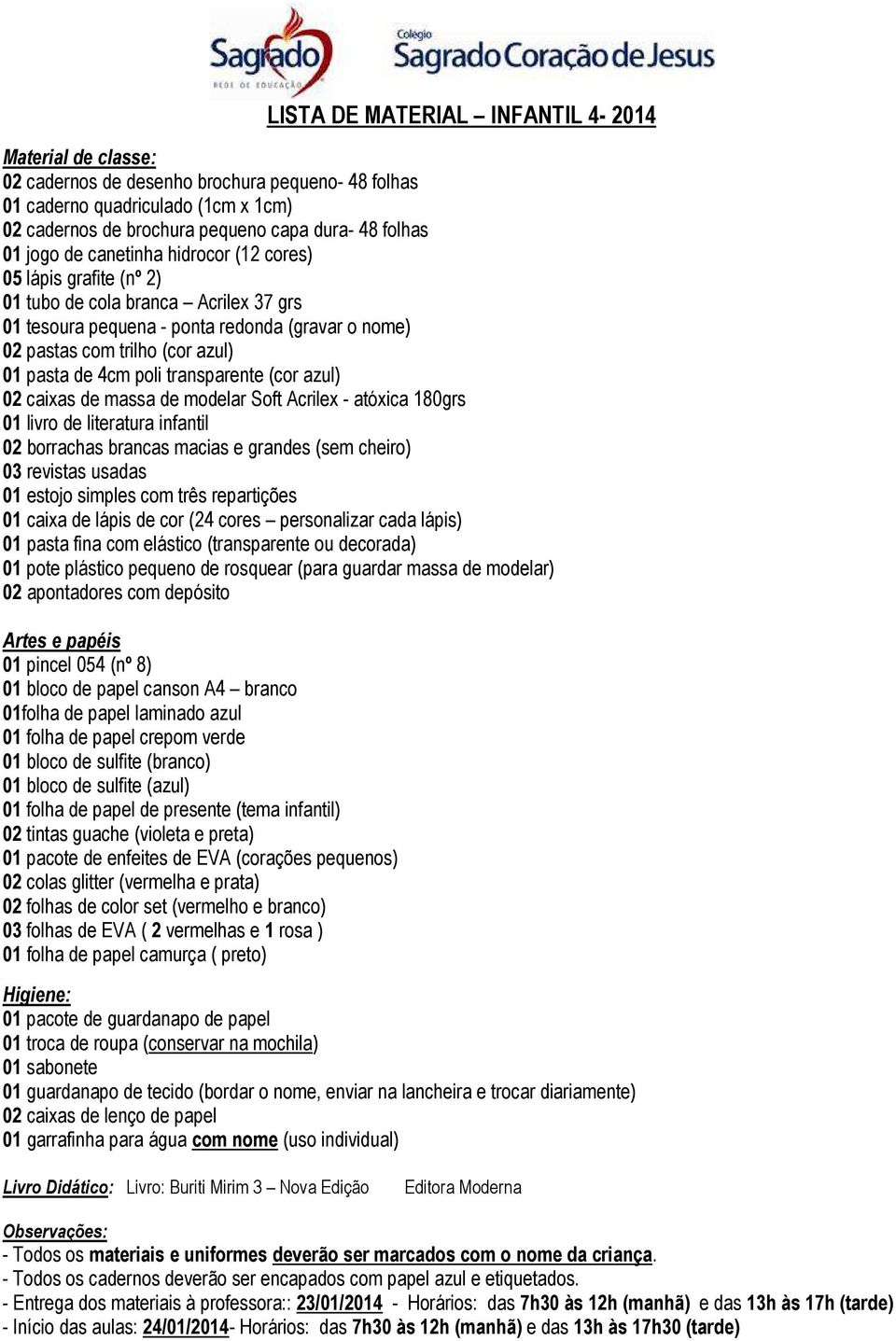 Sagrado
REDE DE EDUCAÇÃO

Colégio
Sagrado Coração de Jesus

LISTA DE MATERIAL – INFANTIL 4- 2014

Material de classe:
02 cadernos de desenho brochura pequeno- 48 folhas
01 caderno quadriculado (1cm x 1cm)
02 cadernos de brochura pequeno capa dura- 48 folhas
01 jogo de canetinha hidrocor (12 cores)
05 lápis grafite (nº 2)
01 tubo de cola branca – Acrilex 37 grs
01 tesoura pequena - ponta redonda (gravar o nome)
02 pastas com trilho (cor azul)
01 pasta de 4cm poli transparente (cor azul)
02 caixas de massa de modelar Soft Acrilex - atóxica 180grs
01 livro de literatura infantil
02 borrachas brancas macias e grandes (sem cheiro)
03 revistas usadas
01 estojo simples com três repartições
01 caixa de lápis de cor (24 cores – personalizar cada lápis)
01 pasta fina com elástico (transparente ou decorada)
01 pote plástico pequeno de rosquear (para guardar massa de modelar)
02 apontadores com depósito

Artes e papéis
01 pincel 054 (nº 8)
01 bloco de papel canson A4 – branco
01folha de papel laminado azul
01 folha de papel crepom verde
01 bloco de sulfite (branco)
01 bloco de sulfite (azul)
01 folha de papel de presente (tema infantil)
02 tintas guache (violeta e preta)
01 pacote de enfeites de EVA (corações pequenos)
02 colas glitter (vermelha e prata)
02 folhas de color set (vermelho e branco)
03 folhas de EVA ( 2 vermelhas e 1 rosa )
01 folha de papel camurça ( preto)

Higiene:
01 pacote de guardanapo de papel
01 troca de roupa (conservar na mochila)
01 sabonete
01 guardanapo de tecido (bordar o nome, enviar na lancheira e trocar diariamente)
02 caixas de lenço de papel
01 garrafinha para água com nome (uso individual)

Livro Didático: Livro: Buriti Mirim 3 – Nova Edição Editora Moderna

Observações:
- Todos os materiais e uniformes deverão ser marcados com o nome da criança.
- Todos os cadernos deverão ser encapados com papel azul e etiquetados.
- Entrega dos materiais à professora:: 23/01/2014 - Horários: das 7h30 às 12h (manhã) e das 13h às 17h (tarde)
- Início das aulas: 24/01/2014- Horários: das 7h30 às 12h (manhã) e das 13h às 17h30 (tarde)